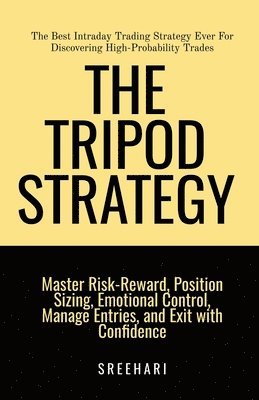 The Best Intraday Trading Strategy Ever For Discovering High-Probability Trades

THE TRIPOD STRATEGY

Master Risk-Reward, Position Sizing, Emotional Control, Manage Entries, and Exit with Confidence

SREEHARI